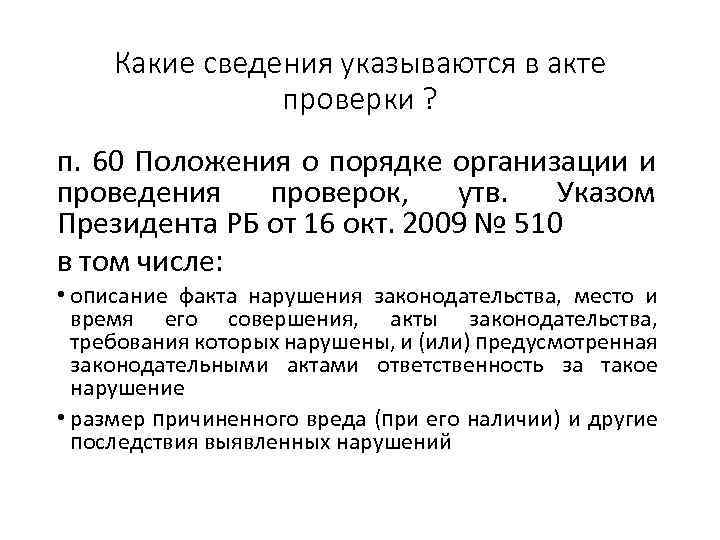 Какие сведения указываются в акте проверки ?

п. 60 Положения о порядке организации и проведения проверок, утв. Указом Президента РБ от 16 окт. 2009 № 510

в том числе:

• описание факта нарушения законодательства, место и время его совершения, акты законодательства, требования которых нарушены, и (или) предусмотренная законодательными актами ответственность за такое нарушение

• размер причиненного вреда (при его наличии) и другие последствия выявленных нарушений